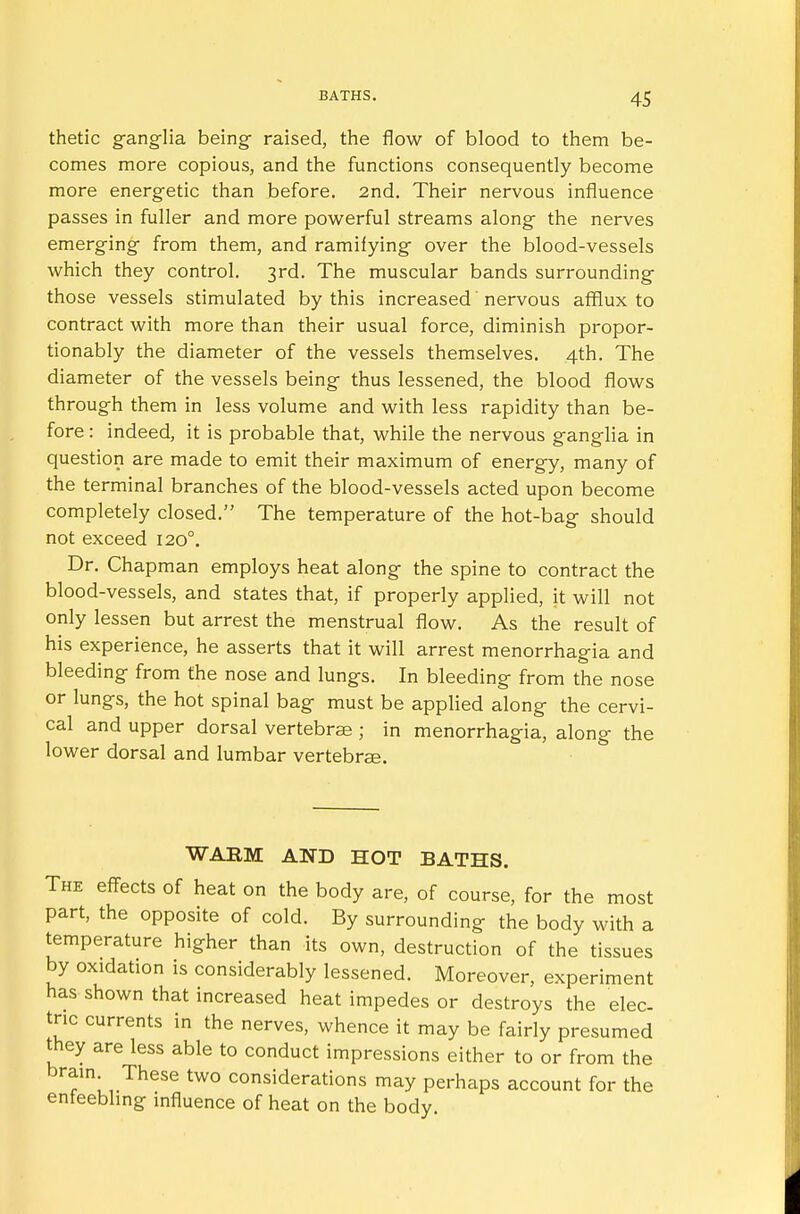 BATHS. 45

thetic ganglia being raised, the flow of blood to them becomes more copious, and the functions consequently become more energetic than before. 2nd. Their nervous influence passes in fuller and more powerful streams along the nerves emerging from them, and ramifying over the blood-vessels which they control. 3rd. The muscular bands surrounding those vessels stimulated by this increased nervous afflux to contract with more than their usual force, diminish proportionably the diameter of the vessels themselves. 4th. The diameter of the vessels being thus lessened, the blood flows through them in less volume and with less rapidity than before: indeed, it is probable that, while the nervous ganglia in question are made to emit their maximum of energy, many of the terminal branches of the blood-vessels acted upon become completely closed." The temperature of the hot-bag should not exceed 120°.

Dr. Chapman employs heat along the spine to contract the blood-vessels, and states that, if properly applied, it will not only lessen but arrest the menstrual flow. As the result of his experience, he asserts that it will arrest menorrhagia and bleeding from the nose and lungs. In bleeding from the nose or lungs, the hot spinal bag must be applied along the cervical and upper dorsal vertebræ; in menorrhagia, along the lower dorsal and lumbar vertebræ.

WARM AND HOT BATHS.

The effects of heat on the body are, of course, for the most part, the opposite of cold. By surrounding the body with a temperature higher than its own, destruction of the tissues by oxidation is considerably lessened. Moreover, experiment has shown that increased heat impedes or destroys the electric currents in the nerves, whence it may be fairly presumed they are less able to conduct impressions either to or from the brain. These two considerations may perhaps account for the enfeebling influence of heat on the body.